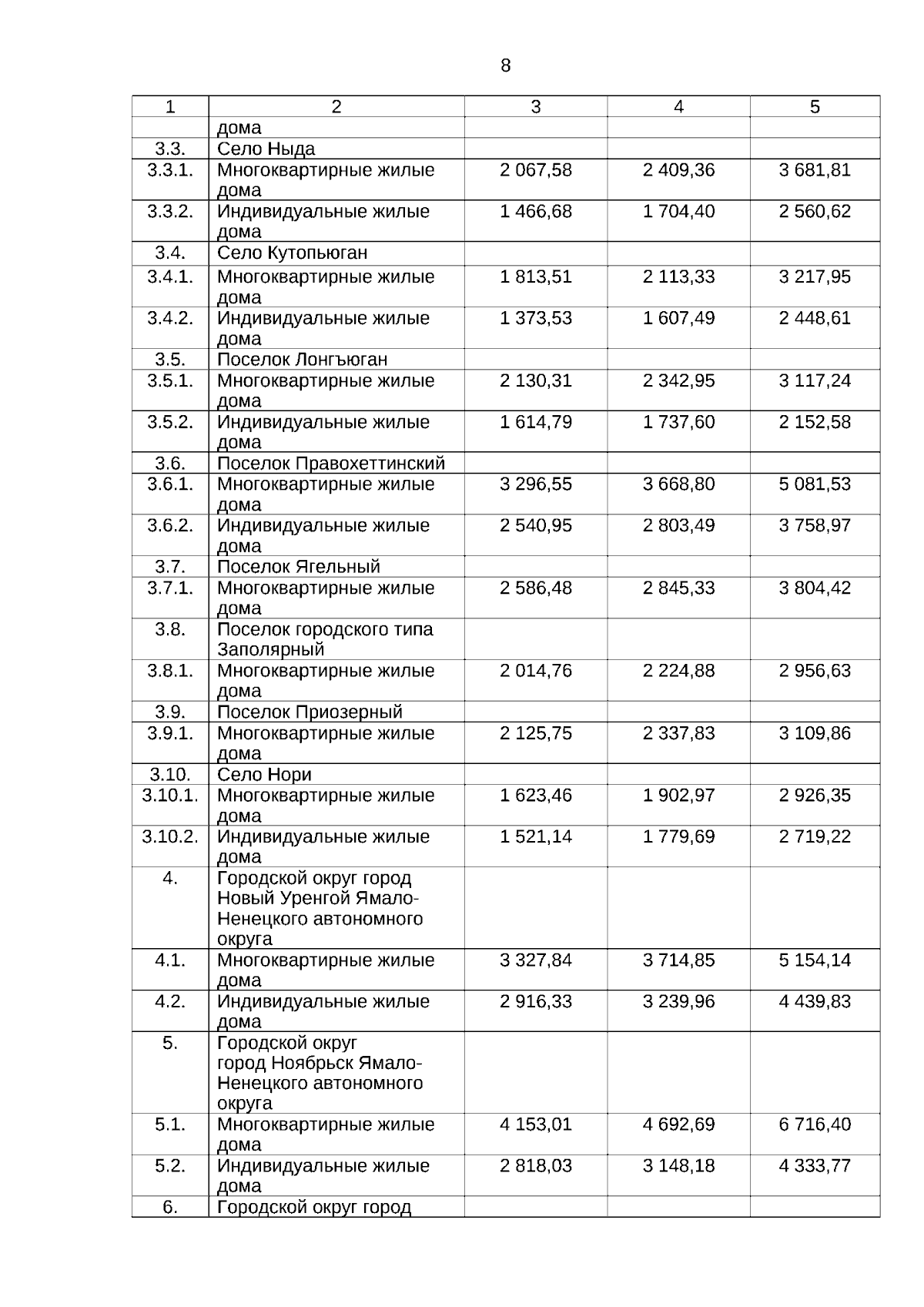 8

| 1 | 2 | 3 | 4 | 5 |
|---|---|---|---|---|
| | дома | | | |
| 3.3. | Село Ныда | | | |
| 3.3.1. | Многоквартирные жилые дома | 2 067,58 | 2 409,36 | 3 681,81 |
| 3.3.2. | Индивидуальные жилые дома | 1 466,68 | 1 704,40 | 2 560,62 |
| 3.4. | Село Кутопьюган | | | |
| 3.4.1. | Многоквартирные жилые дома | 1 813,51 | 2 113,33 | 3 217,95 |
| 3.4.2. | Индивидуальные жилые дома | 1 373,53 | 1 607,49 | 2 448,61 |
| 3.5. | Поселок Лонгъюган | | | |
| 3.5.1. | Многоквартирные жилые дома | 2 130,31 | 2 342,95 | 3 117,24 |
| 3.5.2. | Индивидуальные жилые дома | 1 614,79 | 1 737,60 | 2 152,58 |
| 3.6. | Поселок Правохеттинский | | | |
| 3.6.1. | Многоквартирные жилые дома | 3 296,55 | 3 668,80 | 5 081,53 |
| 3.6.2. | Индивидуальные жилые дома | 2 540,95 | 2 803,49 | 3 758,97 |
| 3.7. | Поселок Ягельный | | | |
| 3.7.1. | Многоквартирные жилые дома | 2 586,48 | 2 845,33 | 3 804,42 |
| 3.8. | Поселок городского типа Заполярный | | | |
| 3.8.1. | Многоквартирные жилые дома | 2 014,76 | 2 224,88 | 2 956,63 |
| 3.9. | Поселок Приозерный | | | |
| 3.9.1. | Многоквартирные жилые дома | 2 125,75 | 2 337,83 | 3 109,86 |
| 3.10. | Село Нори | | | |
| 3.10.1. | Многоквартирные жилые дома | 1 623,46 | 1 902,97 | 2 926,35 |
| 3.10.2. | Индивидуальные жилые дома | 1 521,14 | 1 779,69 | 2 719,22 |
| 4. | Городской округ город Новый Уренгой Ямало-Ненецкого автономного округа | | | |
| 4.1. | Многоквартирные жилые дома | 3 327,84 | 3 714,85 | 5 154,14 |
| 4.2. | Индивидуальные жилые дома | 2 916,33 | 3 239,96 | 4 439,83 |
| 5. | Городской округ город Ноябрьск Ямало-Ненецкого автономного округа | | | |
| 5.1. | Многоквартирные жилые дома | 4 153,01 | 4 692,69 | 6 716,40 |
| 5.2. | Индивидуальные жилые дома | 2 818,03 | 3 148,18 | 4 333,77 |
| 6. | Городской округ город | | | |